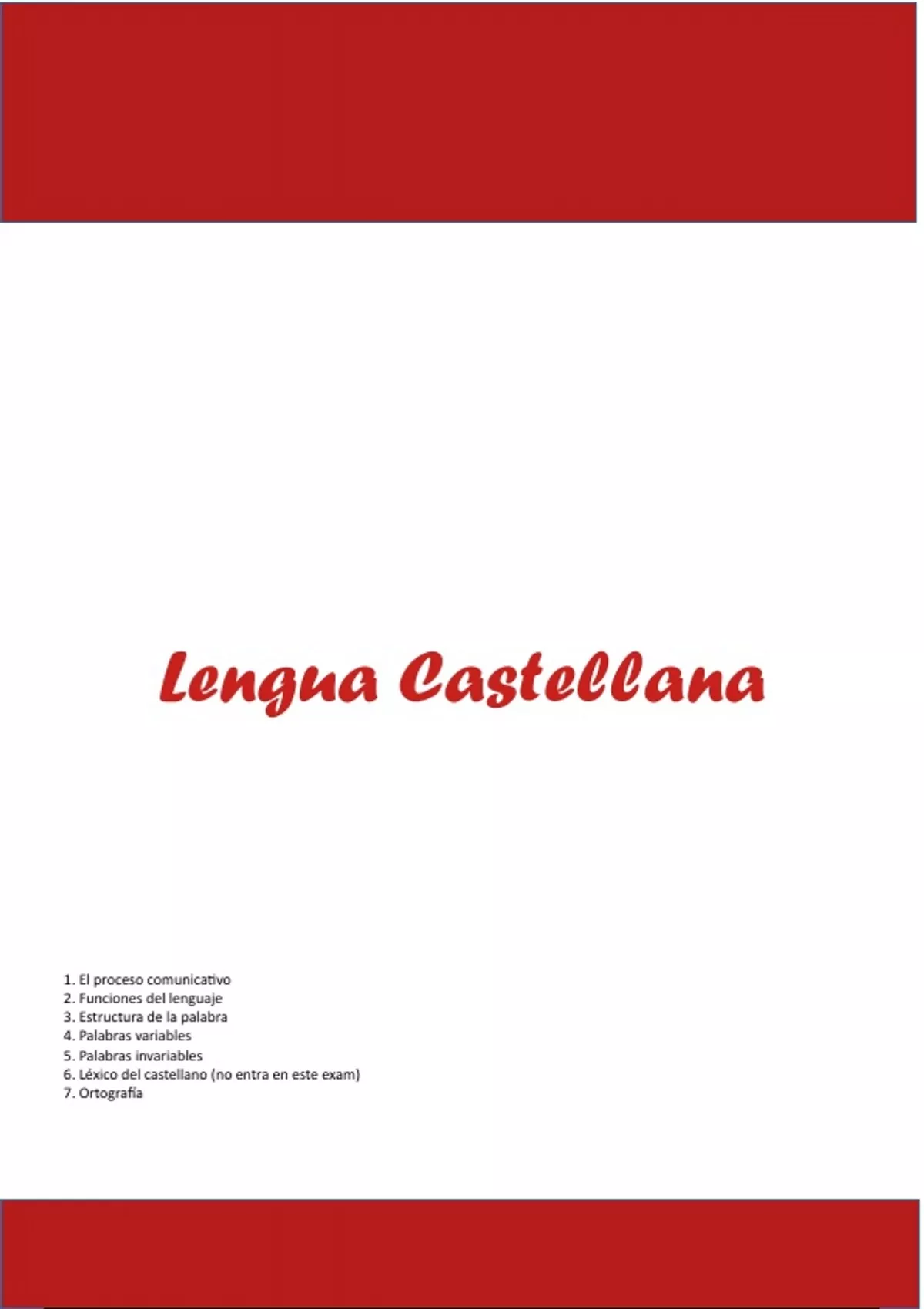 Lengua Castellana

1. El proceso comunicativo
2. Funciones del lenguaje
3. Estructura de la palabra
4. Palabras variables
5. Palabras invariables
6. Léxico del castellano (no entra en este exam)
7. Ortografía